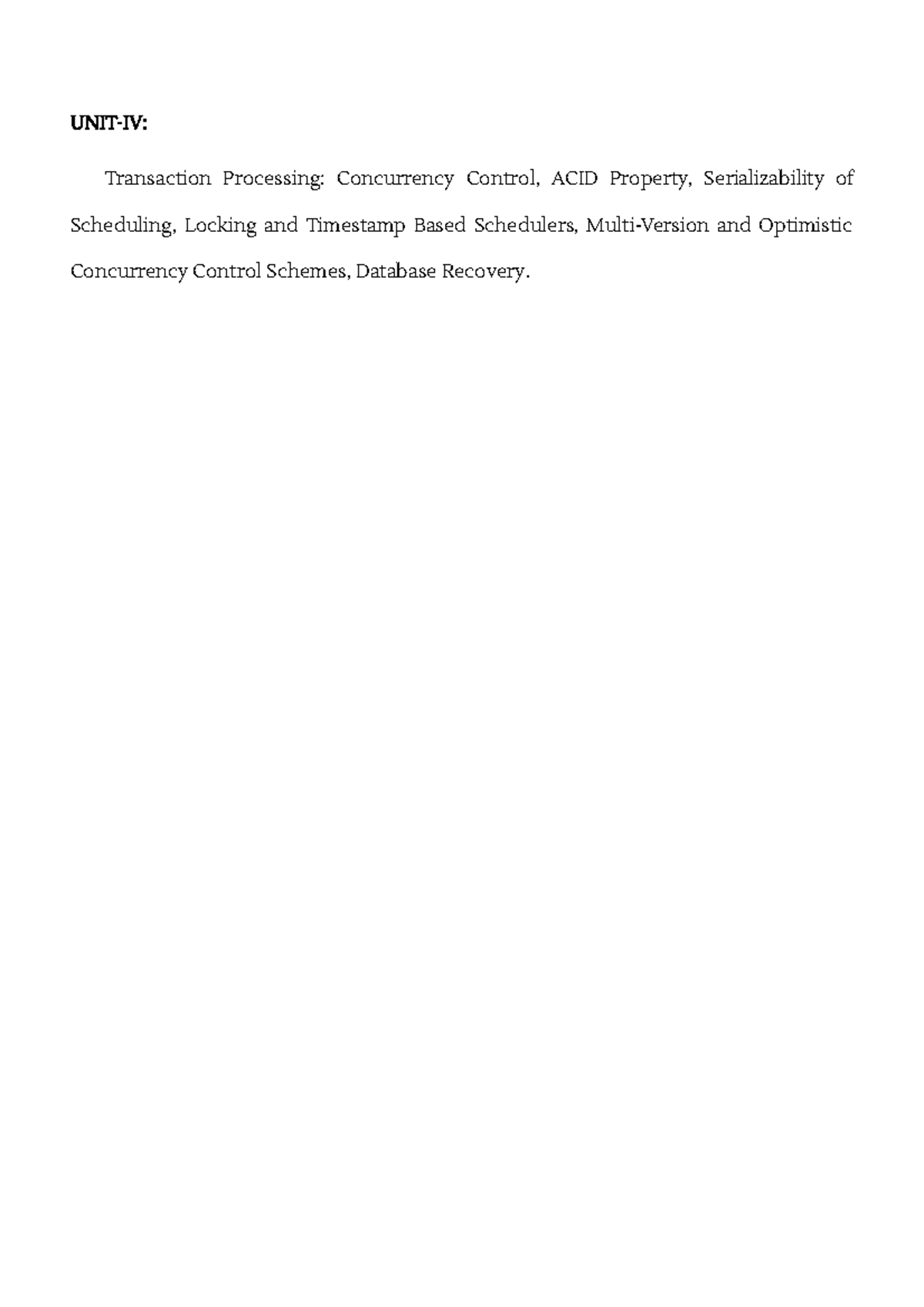 UNIT-IV:

Transaction Processing: Concurrency Control, ACID Property, Serializability of Scheduling, Locking and Timestamp Based Schedulers, Multi-Version and Optimistic Concurrency Control Schemes, Database Recovery.